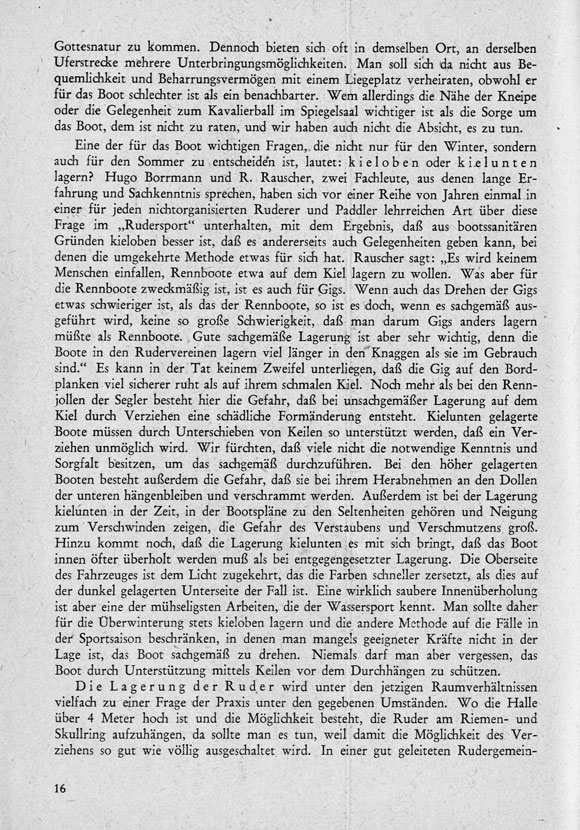 Gottesnatur zu kommen. Dennoch bieten sich oft in demselben Ort, an derselben Uferstrecke mehrere Unterbringungsmöglichkeiten. Man soll sich da nicht aus Bequemlichkeit und Beharrungsvermögen mit einem Liegeplatz verheiraten, obwohl er für das Boot schlechter ist als ein benachbarter. Wem allerdings die Nähe der Kneipe oder die Gelegenheit zum Kavalierball im Spiegelsaal wichtiger ist als die Sorge um das Boot, dem ist nicht zu raten, und wir haben auch nicht die Absicht, es zu tun.

Eine der für das Boot wichtigen Fragen, die nicht nur für den Winter, sondern auch für den Sommer zu entscheiden ist, lautet: kieloben oder kielunten lagern? Hugo Borrmann und R. Rauscher, zwei Fachleute, aus denen lange Erfahrung und Sachkenntnis sprechen, haben sich vor einer Reihe von Jahren einmal in einer für jeden nichtorganisierten Ruderer und Paddler lehrreichen Art über diese Frage im „Rudersport" unterhalten, mit dem Ergebnis, daß aus bootssanitären Gründen kieloben besser ist, daß es andererseits auch Gelegenheiten geben kann, bei denen die umgekehrte Methode etwas für sich hat. Rauscher sagt: „Es wird keinem Menschen einfallen, Rennboote etwa auf dem Kiel lagern zu wollen. Was aber für die Rennboote zweckmäßig ist, ist es auch für Gigs. Wenn auch das Drehen der Gigs etwas schwieriger ist, als das der Rennboote, so ist es doch, wenn es sachgemäß ausgeführt wird, keine so große Schwierigkeit, daß man darum Gigs anders lagern müßte als Rennboote. Gute sachgemäße Lagerung ist aber sehr wichtig, denn die Boote in den Rudervereinen lagern viel länger in den Knaggen als sie im Gebrauch sind." Es kann in der Tat keinem Zweifel unterliegen, daß die Gig auf den Bordplanken viel sicherer ruht als auf ihrem schmalen Kiel. Noch mehr als bei den Rennjollen der Segler besteht hier die Gefahr, daß bei unsachgemäßer Lagerung auf dem Kiel durch Verziehen eine schädliche Formänderung entsteht. Kielunten gelagerte Boote müssen durch Unterschieben von Keilen so unterstützt werden, daß ein Verziehen unmöglich wird. Wir fürchten, daß viele nicht die notwendige Kenntnis und Sorgfalt besitzen, um das sachgemäß durchzuführen. Bei den höher gelagerten Booten besteht außerdem die Gefahr, daß sie bei ihrem Herabnehmen an den Dollen der unteren hängenbleiben und verschrammt werden. Außerdem ist bei der Lagerung kielunten in der Zeit, in der Bootspläne zu den Seltenheiten gehören und Neigung zum Verschwinden zeigen, die Gefahr des Verstaubens und Verschmutzens groß. Hinzu kommt noch, daß die Lagerung kielunten es mit sich bringt, daß das Boot innen öfter überholt werden muß als bei entgegengesetzter Lagerung. Die Oberseite des Fahrzeuges ist dem Licht zugekehrt, das die Farben schneller zersetzt, als dies auf der dunkel gelagerten Unterseite der Fall ist. Eine wirklich saubere Innenüberholung ist aber eine der mühseligsten Arbeiten, die der Wassersport kennt. Man sollte daher für die Überwinterung stets kieloben lagern und die andere Methode auf die Fälle in der Sportsaison beschränken, in denen man mangels geeigneter Kräfte nicht in der Lage ist, das Boot sachgemäß zu drehen. Niemals darf man aber vergessen, das Boot durch Unterstützung mittels Keilen vor dem Durchhängen zu schützen.

Die Lagerung der Ruder wird unter den jetzigen Raumverhältnissen vielfach zu einer Frage der Praxis unter den gegebenen Umständen. Wo die Halle über 4 Meter hoch ist und die Möglichkeit besteht, die Ruder am Riemen- und Skullring aufzuhängen, da sollte man es tun, weil damit die Möglichkeit des Verziehens so gut wie völlig ausgeschaltet wird. In einer gut geleiteten Rudergemein-

16